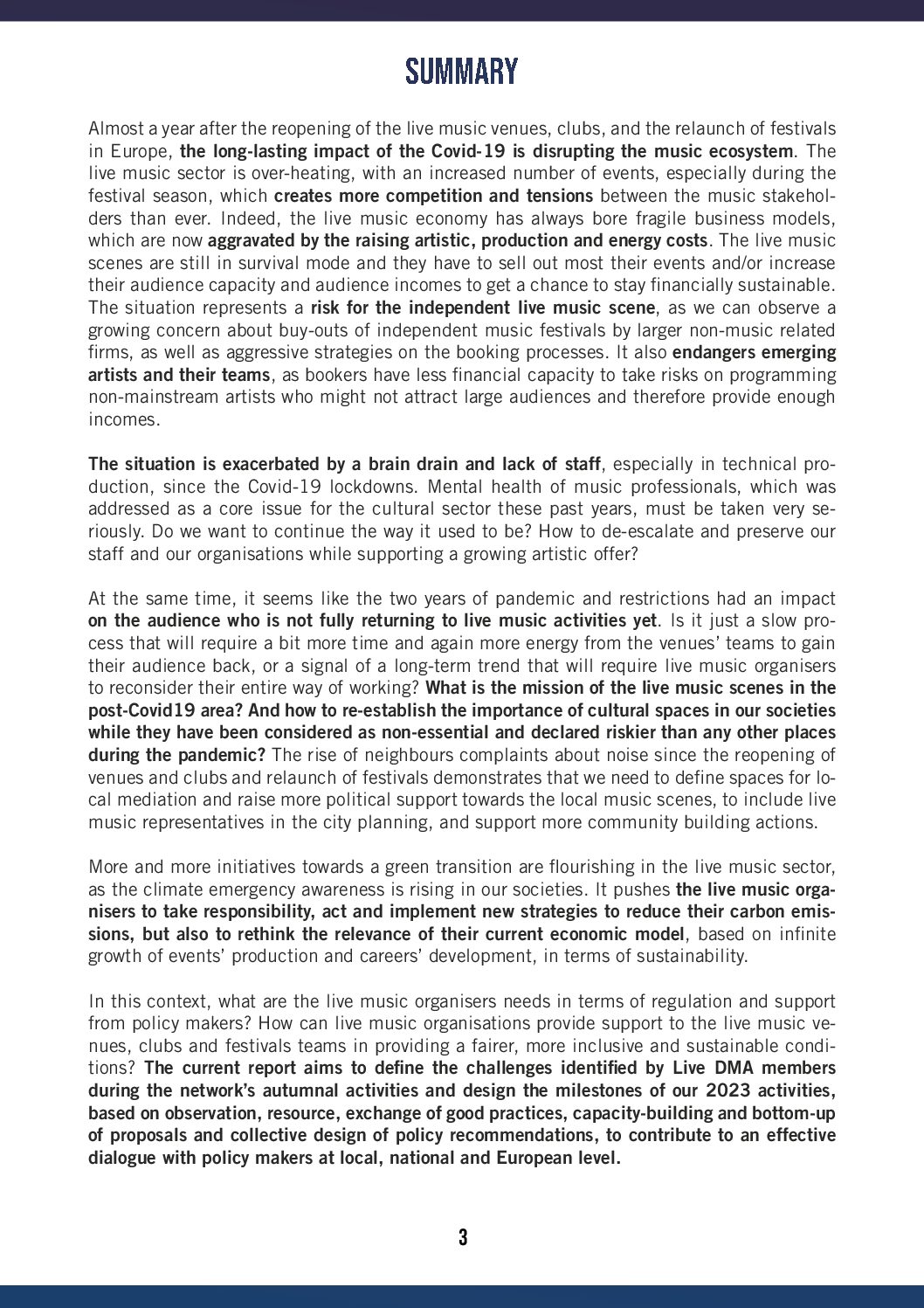 SUMMARY

Almost a year after the reopening of the live music venues, clubs, and the relaunch of festivals in Europe, the long-lasting impact of the Covid-19 is disrupting the music ecosystem. The live music sector is over-heating, with an increased number of events, especially during the festival season, which creates more competition and tensions between the music stakeholders than ever. Indeed, the live music economy has always bore fragile business models, which are now aggravated by the raising artistic, production and energy costs. The live music scenes are still in survival mode and they have to sell out most their events and/or increase their audience capacity and audience incomes to get a chance to stay financially sustainable. The situation represents a risk for the independent live music scene, as we can observe a growing concern about buy-outs of independent music festivals by larger non-music related firms, as well as aggressive strategies on the booking processes. It also endangers emerging artists and their teams, as bookers have less financial capacity to take risks on programming non-mainstream artists who might not attract large audiences and therefore provide enough incomes.

The situation is exacerbated by a brain drain and lack of staff, especially in technical production, since the Covid-19 lockdowns. Mental health of music professionals, which was addressed as a core issue for the cultural sector these past years, must be taken very seriously. Do we want to continue the way it used to be? How to de-escalate and preserve our staff and our organisations while supporting a growing artistic offer?

At the same time, it seems like the two years of pandemic and restrictions had an impact on the audience who is not fully returning to live music activities yet. Is it just a slow process that will require a bit more time and again more energy from the venues' teams to gain their audience back, or a signal of a long-term trend that will require live music organisers to reconsider their entire way of working? What is the mission of the live music scenes in the post-Covid19 area? And how to re-establish the importance of cultural spaces in our societies while they have been considered as non-essential and declared riskier than any other places during the pandemic? The rise of neighbours complaints about noise since the reopening of venues and clubs and relaunch of festivals demonstrates that we need to define spaces for local mediation and raise more political support towards the local music scenes, to include live music representatives in the city planning, and support more community building actions.

More and more initiatives towards a green transition are flourishing in the live music sector, as the climate emergency awareness is rising in our societies. It pushes the live music organisers to take responsibility, act and implement new strategies to reduce their carbon emissions, but also to rethink the relevance of their current economic model, based on infinite growth of events' production and careers' development, in terms of sustainability.

In this context, what are the live music organisers needs in terms of regulation and support from policy makers? How can live music organisations provide support to the live music venues, clubs and festivals teams in providing a fairer, more inclusive and sustainable conditions? The current report aims to define the challenges identified by Live DMA members during the network's autumnal activities and design the milestones of our 2023 activities, based on observation, resource, exchange of good practices, capacity-building and bottom-up of proposals and collective design of policy recommendations, to contribute to an effective dialogue with policy makers at local, national and European level.

3